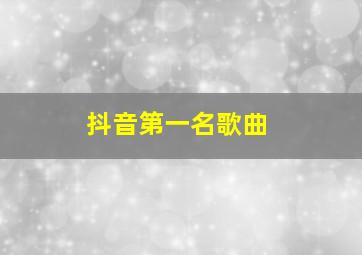 抖音第一名歌曲